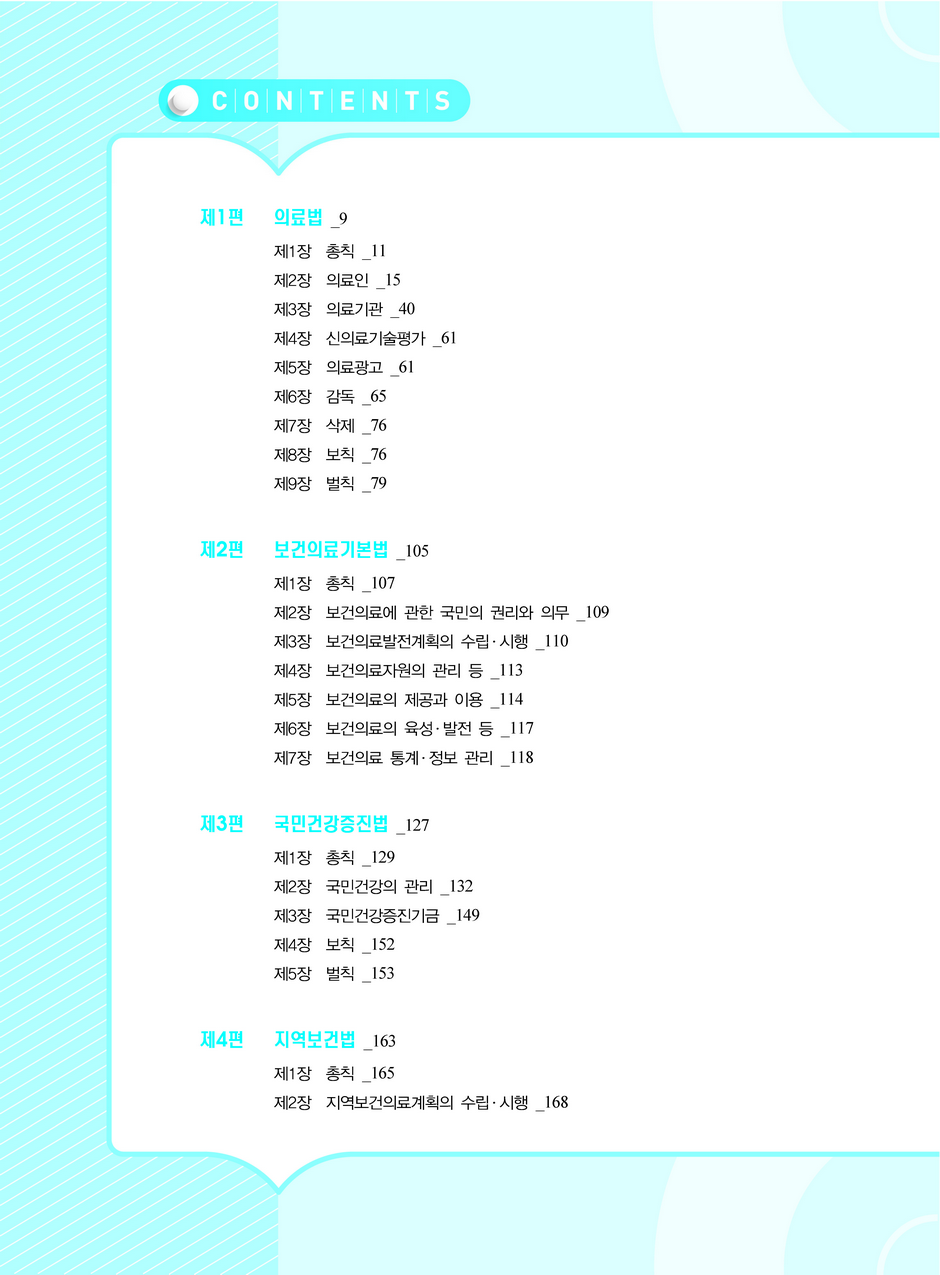 CONTENTS

제1편 의료법 _9
제1장 총칙 _11
제2장 의료인 _15
제3장 의료기관 _40
제4장 신의료기술평가 _61
제5장 의료광고 _61
제6장 감독 _65
제7장 삭제 _76
제8장 보칙 _76
제9장 벌칙 _79

제2편 보건의료기본법 _105
제1장 총칙 _107
제2장 보건의료에 관한 국민의 권리와 의무 _109
제3장 보건의료발전계획의 수립·시행 _110
제4장 보건의료자원의 관리 등 _113
제5장 보건의료의 제공과 이용 _114
제6장 보건의료의 육성·발전 등 _117
제7장 보건의료 통계·정보 관리 _118

제3편 국민건강증진법 _127
제1장 총칙 _129
제2장 국민건강의 관리 _132
제3장 국민건강증진기금 _149
제4장 보칙 _152
제5장 벌칙 _153

제4편 지역보건법 _163
제1장 총칙 _165
제2장 지역보건의료계획의 수립·시행 _168